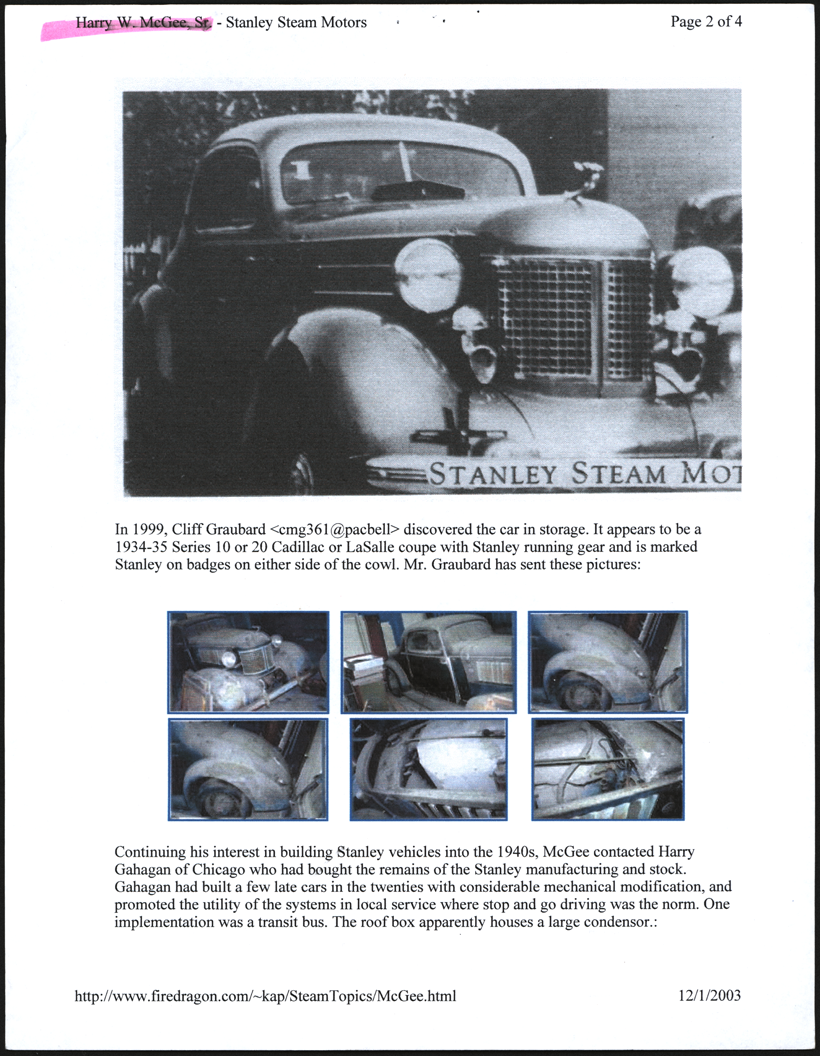 Harry W. McGee, Sr. - Stanley Steam Motors

Page 2 of 4

STANLEY STEAM MOT

In 1999, Cliff Graubard <cmg361@pacbell> discovered the car in storage. It appears to be a 1934-35 Series 10 or 20 Cadillac or LaSalle coupe with Stanley running gear and is marked Stanley on badges on either side of the cowl. Mr. Graubard has sent these pictures:

Continuing his interest in building Stanley vehicles into the 1940s, McGee contacted Harry Gahagan of Chicago who had bought the remains of the Stanley manufacturing and stock. Gahagan had built a few late cars in the twenties with considerable mechanical modification, and promoted the utility of the systems in local service where stop and go driving was the norm. One implementation was a transit bus. The roof box apparently houses a large condensor.:

http://www.firedragon.com/~kap/SteamTopics/McGee.html

12/1/2003